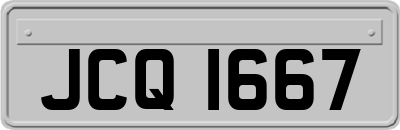 JCQ 1667